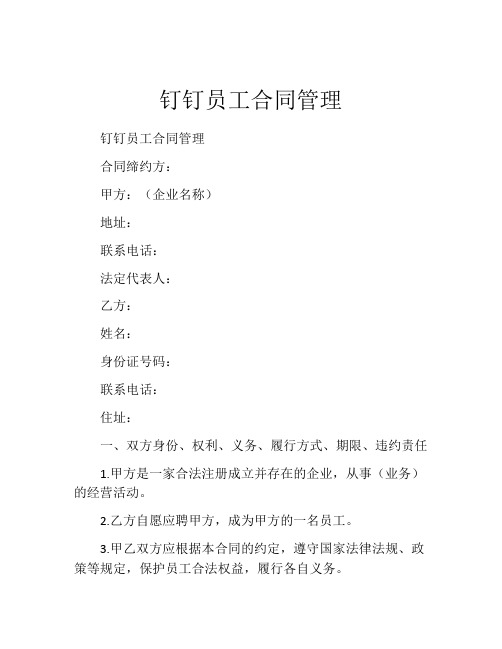 钉钉员工合同管理

钉钉员工合同管理

合同缔约方：

甲方：（企业名称）

地址：

联系电话：

法定代表人：

乙方：

姓名：

身份证号码：

联系电话：

住址：

一、双方身份、权利、义务、履行方式、期限、违约责任

1.甲方是一家合法注册成立并存在的企业，从事（业务）的经营活动。

2.乙方自愿应聘甲方，成为甲方的一名员工。

3.甲乙双方应根据本合同的约定，遵守国家法律法规、政策等规定，保护员工合法权益，履行各自义务。